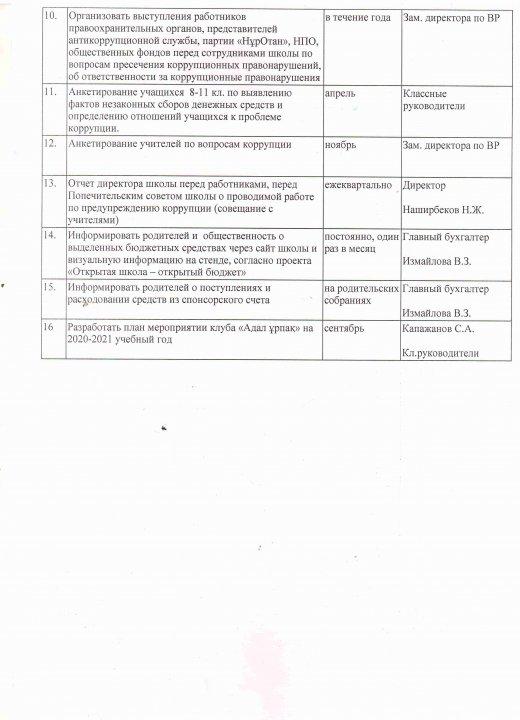 | | | | |
|---|---|---|---|
| 10. | Организовать выступления работников правоохранительных органов, представителей антикоррупционной службы, партии «НұрОтан», НПО, общественных фондов перед сотрудниками школы по вопросам пресечения коррупционных правонарушений, об ответственности за коррупционные правонарушения | в течение года | Зам. директора по ВР |
| 11. | Анкетирование учащихся 8-11 кл. по выявлению фактов незаконных сборов денежных средств и определению отношений учащихся к проблеме коррупции. | апрель | Классные руководители |
| 12. | Анкетирование учителей по вопросам коррупции | ноябрь | Зам. директора по ВР |
| 13. | Отчет директора школы перед работниками, перед Попечительским советом школы о проводимой работе по предупреждению коррупции (совещание с учителями) | ежеквартально | Директор Наширбеков Н.Ж. |
| 14. | Информировать родителей и общественность о выделенных бюджетных средствах через сайт школы и визуальную информацию на стенде, согласно проекта «Открытая школа – открытый бюджет» | постоянно, один раз в месяц | Главный бухгалтер Измайлова В.З. |
| 15. | Информировать родителей о поступлениях и расходовании средств из спонсорского счета | на родительских собраниях | Главный бухгалтер Измайлова В.З. |
| 16 | Разработать план мероприятии клуба «Адал ұрпақ» на 2020-2021 учебный год | сентябрь | Капажанов С.А. Кл.руководители |